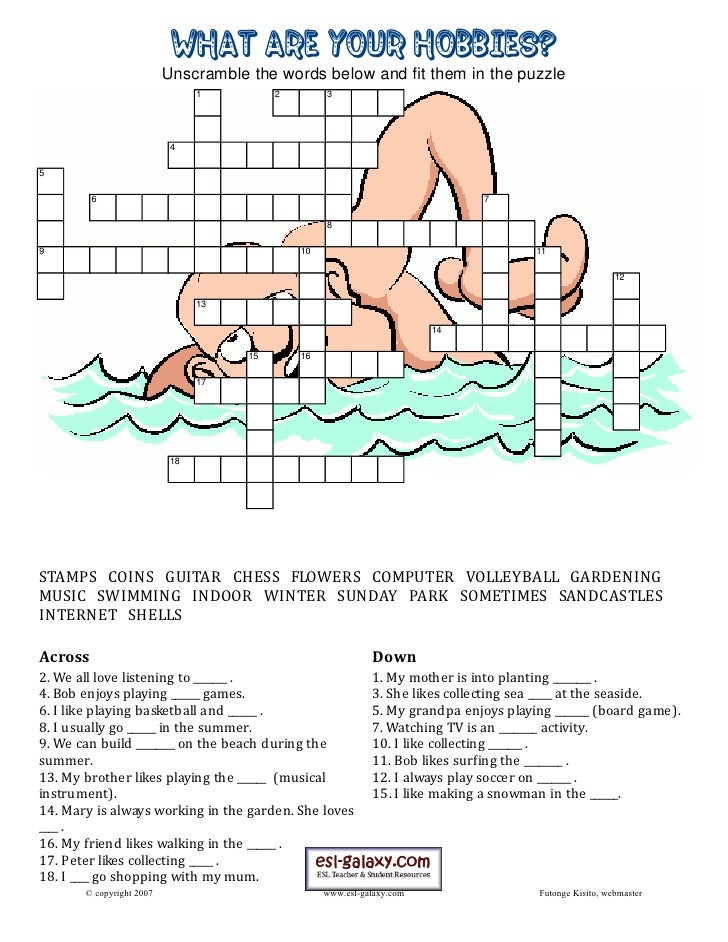 WHAT ARE YOUR HOBBIES?

Unscramble the words below and fit them in the puzzle

1 2 3 4 5 6 7 8 9 10 11 12 13 14 15 16 17 18

STAMPS COINS GUITAR CHESS FLOWERS COMPUTER VOLLEYBALL GARDENING MUSIC SWIMMING INDOOR WINTER SUNDAY PARK SOMETIMES SANDCASTLES INTERNET SHELLS

Across
2. We all love listening to ______ .
4. Bob enjoys playing _____ games.
6. I like playing basketball and _____ .
8. I usually go _____ in the summer.
9. We can build _______ on the beach during the summer.
13. My brother likes playing the _____ (musical instrument).
14. Mary is always working in the garden. She loves ___ .
16. My friend likes walking in the _____ .
17. Peter likes collecting ____ .
18. I ___ go shopping with my mum.

Down
1. My mother is into planting _______ .
3. She likes collecting sea ____ at the seaside.
5. My grandpa enjoys playing ______ (board game).
7. Watching TV is an _______ activity.
10. I like collecting ______ .
11. Bob likes surfing the _______ .
12. I always play soccer on ______ .
15. I like making a snowman in the _____.

esl-galaxy.com
ESL Teacher & Student Resources

© copyright 2007 www.esl-galaxy.com Futonge Kisito, webmaster